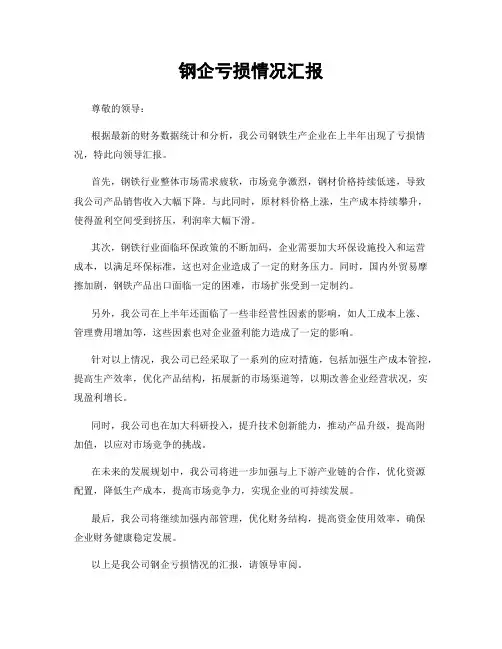 钢企亏损情况汇报

尊敬的领导：

根据最新的财务数据统计和分析，我公司钢铁生产企业在上半年出现了亏损情况，特此向领导汇报。

首先，钢铁行业整体市场需求疲软，市场竞争激烈，钢材价格持续低迷，导致我公司产品销售收入大幅下降。与此同时，原材料价格上涨，生产成本持续攀升，使得盈利空间受到挤压，利润率大幅下滑。

其次，钢铁行业面临环保政策的不断加码，企业需要加大环保设施投入和运营成本，以满足环保标准，这也对企业造成了一定的财务压力。同时，国内外贸易摩擦加剧，钢铁产品出口面临一定的困难，市场扩张受到一定制约。

另外，我公司在上半年还面临了一些非经营性因素的影响，如人工成本上涨、管理费用增加等，这些因素也对企业盈利能力造成了一定的影响。

针对以上情况，我公司已经采取了一系列的应对措施，包括加强生产成本管控，提高生产效率，优化产品结构，拓展新的市场渠道等，以期改善企业经营状况，实现盈利增长。

同时，我公司也在加大科研投入，提升技术创新能力，推动产品升级，提高附加值，以应对市场竞争的挑战。

在未来的发展规划中，我公司将进一步加强与上下游产业链的合作，优化资源配置，降低生产成本，提高市场竞争力，实现企业的可持续发展。

最后，我公司将继续加强内部管理，优化财务结构，提高资金使用效率，确保企业财务健康稳定发展。

以上是我公司钢企亏损情况的汇报，请领导审阅。